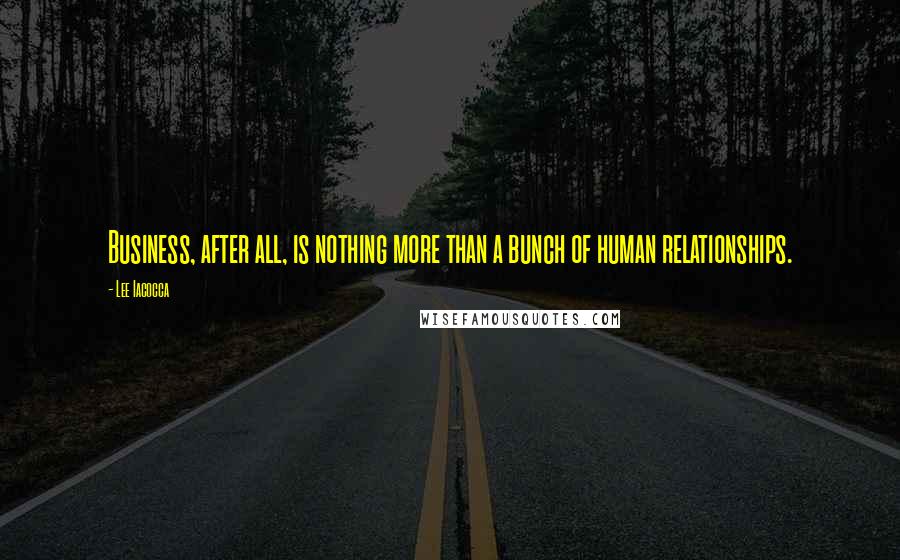 Business, after all, is nothing more than a bunch of human relationships.

- Lee Iacocca

WISEFAMOUSQUOTES.COM